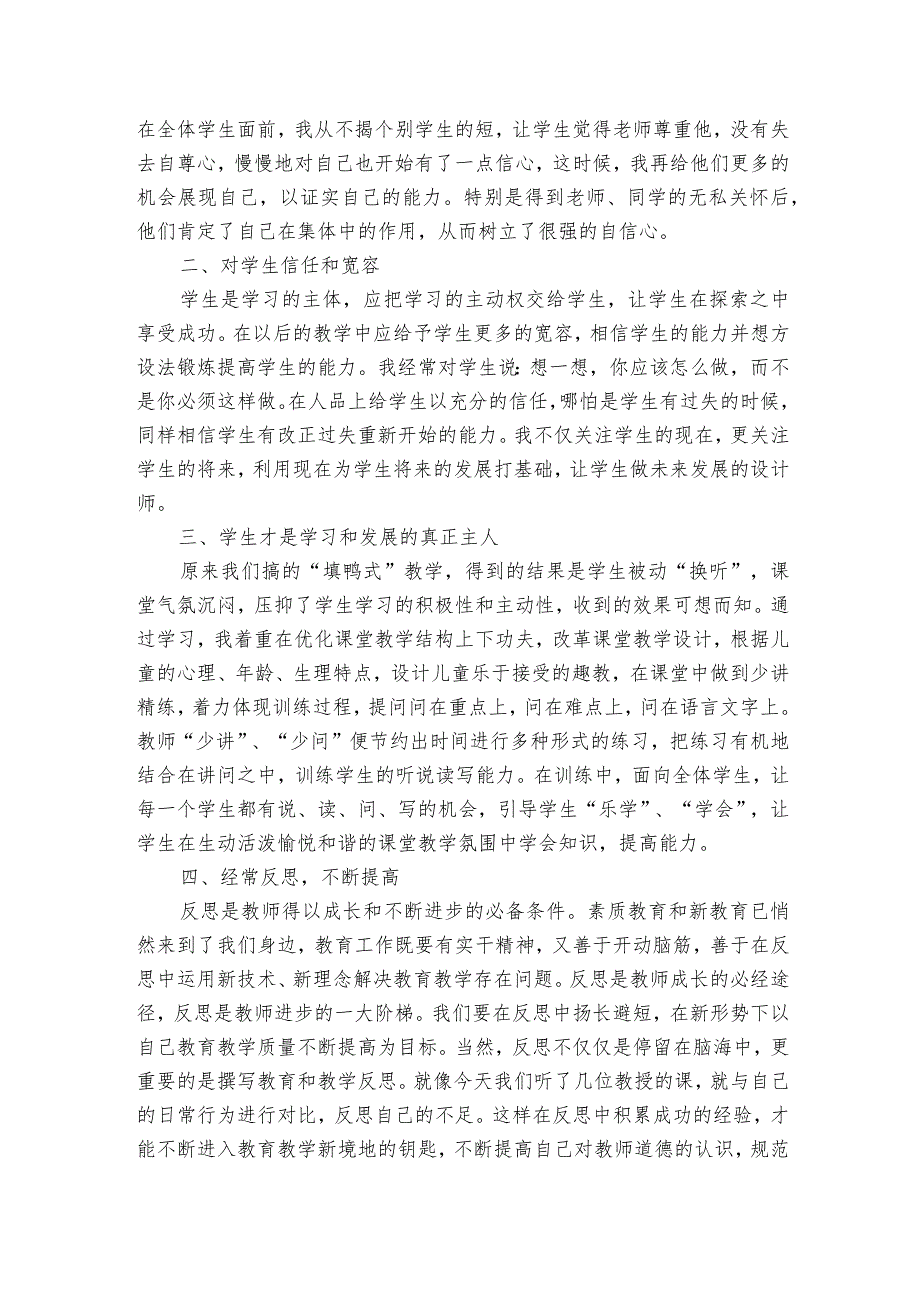 在全体学生面前，我从不揭个别学生的短，让学生觉得老师尊重他，没有失去自尊心，慢慢地对自己也开始有了一点信心，这时候，我再给他们更多的机会展现自己，以证实自己的能力。特别是得到老师、同学的无私关怀后，他们肯定了自己在集体中的作用，从而树立了很强的自信心。

二、对学生信任和宽容

学生是学习的主体，应把学习的主动权交给学生，让学生在探索之中享受成功。在以后的教学中应给予学生更多的宽容，相信学生的能力并想方设法锻炼提高学生的能力。我经常对学生说：想一想，你应该怎么做，而不是你必须这样做。在人品上给学生以充分的信任，哪怕是学生有过失的时候，同样相信学生有改正过失重新开始的能力。我不仅关注学生的现在，更关注学生的将来，利用现在为学生将来的发展打基础，让学生做未来发展的设计师。

三、学生才是学习和发展的真正主人

原来我们搞的“填鸭式”教学，得到的结果是学生被动“换听”，课堂气氛沉闷，压抑了学生学习的积极性和主动性，收到的效果可想而知。通过学习，我着重在优化课堂教学结构上下功夫，改革课堂教学设计，根据儿童的心理、年龄、生理特点，设计儿童乐于接受的趣教，在课堂中做到少讲精练，着力体现训练过程，提问问在重点上，问在难点上，问在语言文字上。教师“少讲”、“少问”便节约出时间进行多种形式的练习，把练习有机地结合在讲问之中，训练学生的听说读写能力。在训练中，面向全体学生，让每一个学生都有说、读、问、写的机会，引导学生“乐学”、“学会”，让学生在生动活泼愉悦和谐的课堂教学氛围中学会知识，提高能力。

四、经常反思，不断提高

反思是教师得以成长和不断进步的必备条件。素质教育和新教育已悄然来到了我们身边，教育工作既要有实干精神，又善于开动脑筋，善于在反思中运用新技术、新理念解决教育教学存在问题。反思是教师成长的必经途径，反思是教师进步的一大阶梯。我们要在反思中扬长避短，在新形势下以自己教育教学质量不断提高为目标。当然，反思不仅仅是停留在脑海中，更重要的是撰写教育和教学反思。就像今天我们听了几位教授的课，就与自己的日常行为进行对比，反思自己的不足。这样在反思中积累成功的经验，才能不断进入教育教学新境地的钥匙，不断提高自己对教师道德的认识，规范